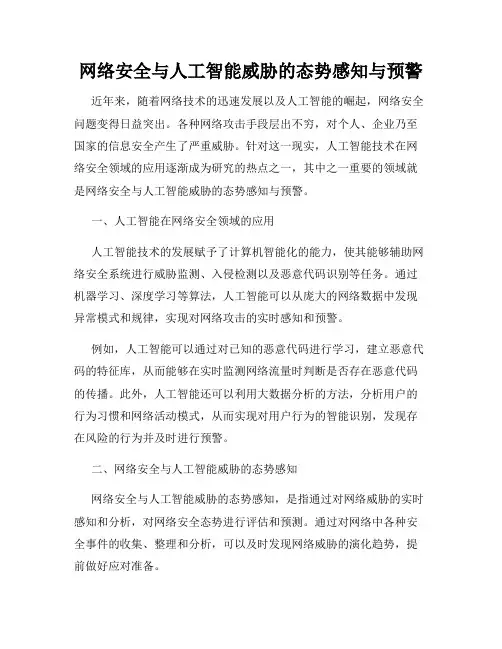 网络安全与人工智能威胁的态势感知与预警

近年来，随着网络技术的迅速发展以及人工智能的崛起，网络安全问题变得日益突出。各种网络攻击手段层出不穷，对个人、企业乃至国家的信息安全产生了严重威胁。针对这一现实，人工智能技术在网络安全领域的应用逐渐成为研究的热点之一，其中之一重要的领域就是网络安全与人工智能威胁的态势感知与预警。

一、人工智能在网络安全领域的应用

人工智能技术的发展赋予了计算机智能化的能力，使其能够辅助网络安全系统进行威胁监测、入侵检测以及恶意代码识别等任务。通过机器学习、深度学习等算法，人工智能可以从庞大的网络数据中发现异常模式和规律，实现对网络攻击的实时感知和预警。

例如，人工智能可以通过对已知的恶意代码进行学习，建立恶意代码的特征库，从而能够在实时监测网络流量时判断是否存在恶意代码的传播。此外，人工智能还可以利用大数据分析的方法，分析用户的行为习惯和网络活动模式，从而实现对用户行为的智能识别，发现存在风险的行为并及时进行预警。

二、网络安全与人工智能威胁的态势感知

网络安全与人工智能威胁的态势感知，是指通过对网络威胁的实时感知和分析，对网络安全态势进行评估和预测。通过对网络中各种安全事件的收集、整理和分析，可以及时发现网络威胁的演化趋势，提前做好应对准备。